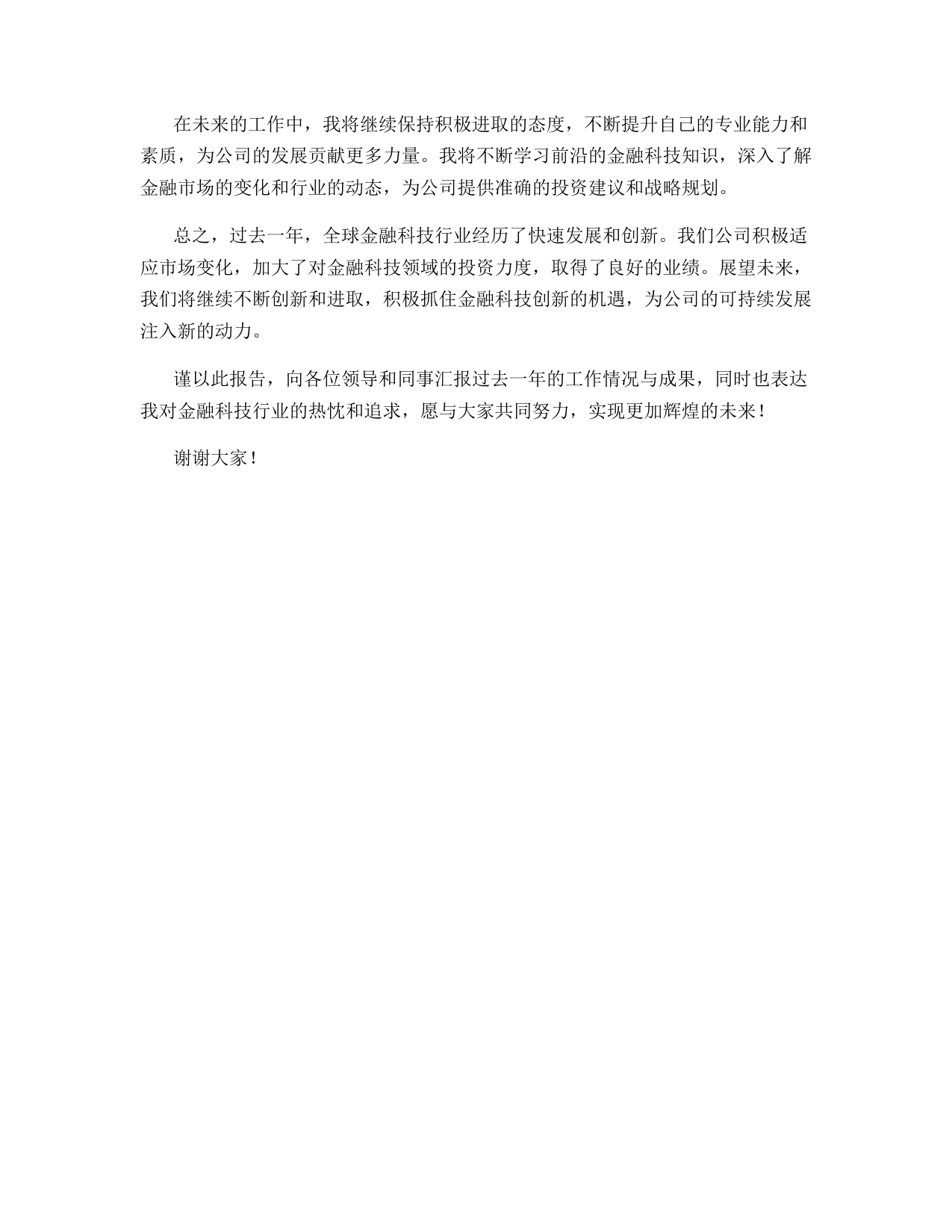 在未来的工作中，我将继续保持积极进取的态度，不断提升自己的专业能力和素质，为公司的发展贡献更多力量。我将不断学习前沿的金融科技知识，深入了解金融市场的变化和行业的动态，为公司提供准确的投资建议和战略规划。

总之，过去一年，全球金融科技行业经历了快速发展和创新。我们公司积极适应市场变化，加大了对金融科技领域的投资力度，取得了良好的业绩。展望未来，我们将继续不断创新和进取，积极抓住金融科技创新的机遇，为公司的可持续发展注入新的动力。

谨以此报告，向各位领导和同事汇报过去一年的工作情况与成果，同时也表达我对金融科技行业的热忱和追求，愿与大家共同努力，实现更加辉煌的未来！

谢谢大家！